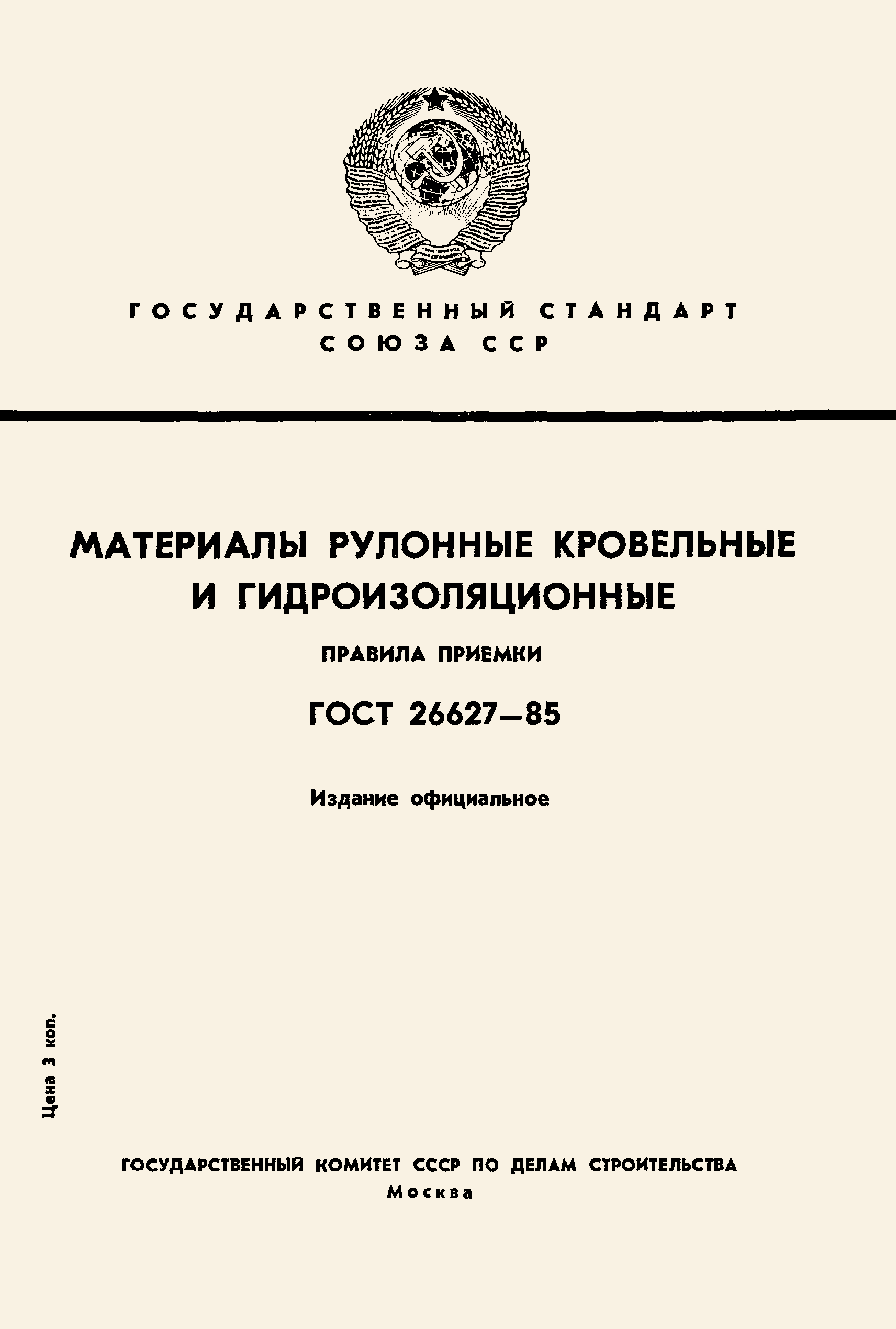 ГОСУДАРСТВЕННЫЙ СТАНДАРТ
СОЮЗА ССР

МАТЕРИАЛЫ РУЛОННЫЕ КРОВЕЛЬНЫЕ
И ГИДРОИЗОЛЯЦИОННЫЕ

ПРАВИЛА ПРИЕМКИ

ГОСТ 26627—85

Издание официальное

Цена 3 коп.

ГОСУДАРСТВЕННЫЙ КОМИТЕТ СССР ПО ДЕЛАМ СТРОИТЕЛЬСТВА
Москва